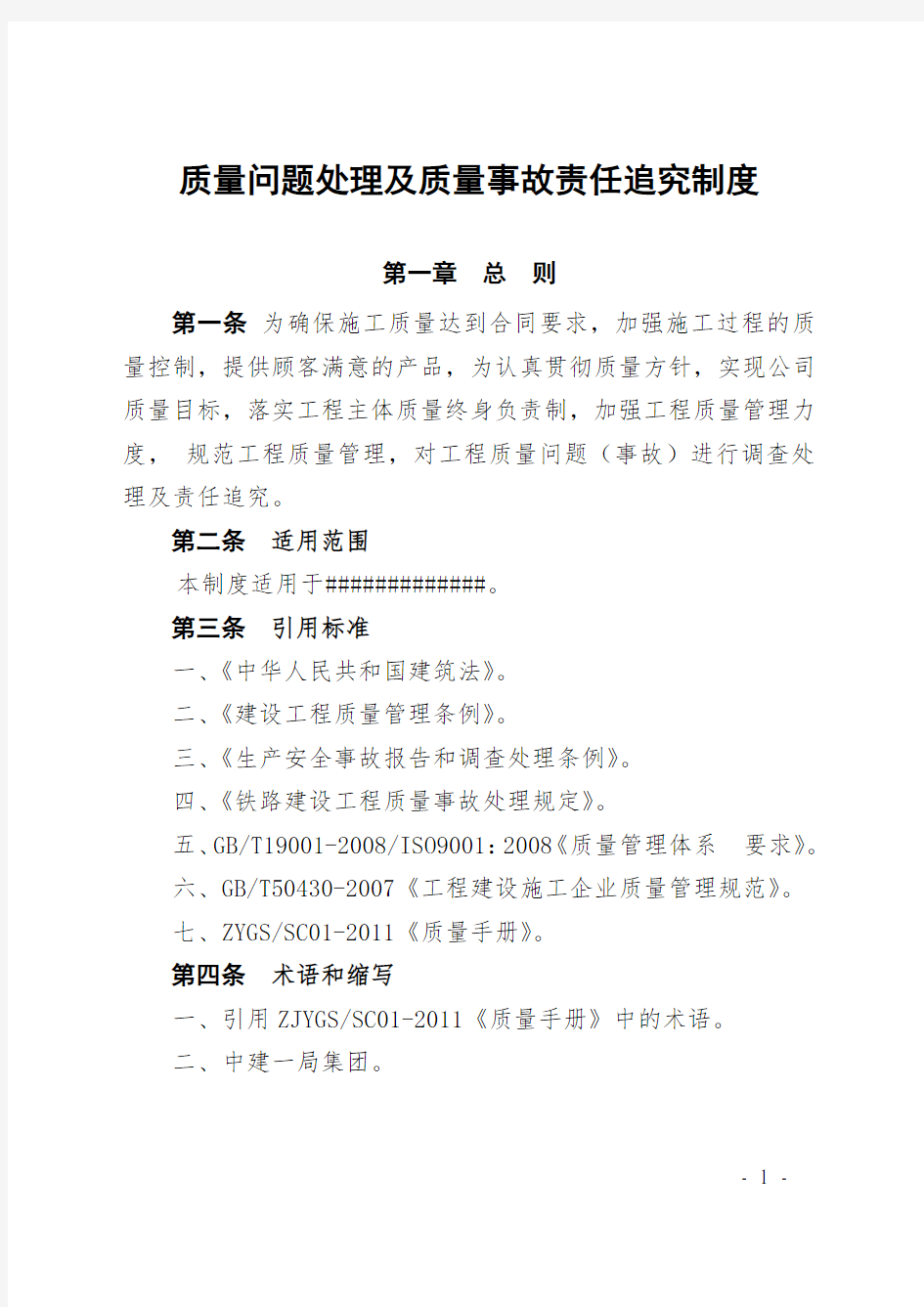 质量问题处理及质量事故责任追究制度

第一章　总　则

第一条 为确保施工质量达到合同要求，加强施工过程的质量控制，提供顾客满意的产品，为认真贯彻质量方针，实现公司质量目标，落实工程主体质量终身负责制，加强工程质量管理力度， 规范工程质量管理，对工程质量问题（事故）进行调查处理及责任追究。

第二条　适用范围

本制度适用于##############。

第三条　引用标准

一、《中华人民共和国建筑法》。

二、《建设工程质量管理条例》。

三、《生产安全事故报告和调查处理条例》。

四、《铁路建设工程质量事故处理规定》。

五、GB/T19001-2008/ISO9001:2008《质量管理体系　要求》。

六、GB/T50430-2007《工程建设施工企业质量管理规范》。

七、ZYGS/SC01-2011《质量手册》。

第四条　术语和缩写

一、引用 ZJYGS/SC01-2011《质量手册》中的术语。

二、中建一局集团。

- 1 -